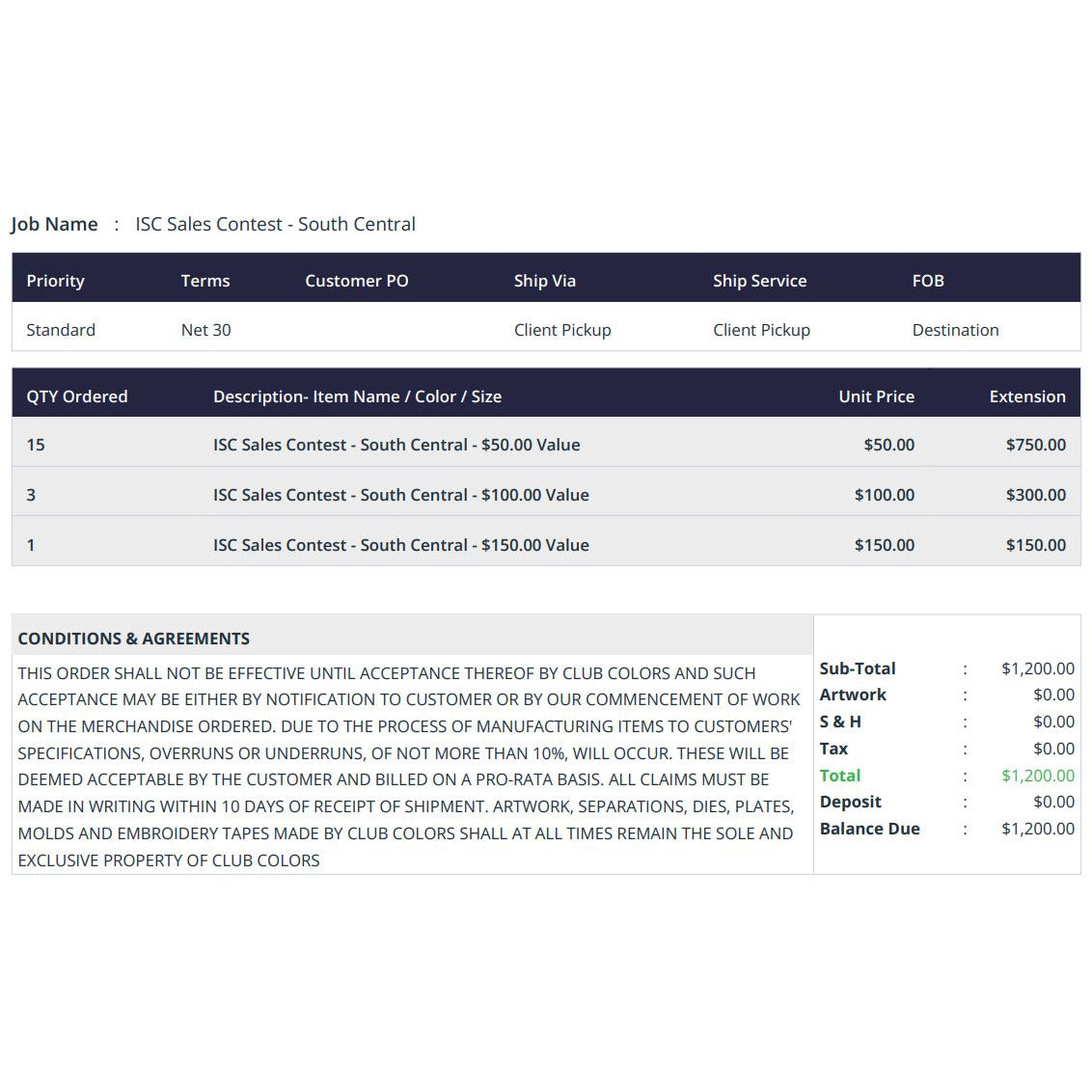 Job Name : ISC Sales Contest - South Central

| Priority | Terms | Customer PO | Ship Via | Ship Service | FOB |
|---|---|---|---|---|---|
| Standard | Net 30 |  | Client Pickup | Client Pickup | Destination |

| QTY Ordered | Description- Item Name / Color / Size | Unit Price | Extension |
|---|---|---|---|
| 15 | ISC Sales Contest - South Central - $50.00 Value | $50.00 | $750.00 |
| 3 | ISC Sales Contest - South Central - $100.00 Value | $100.00 | $300.00 |
| 1 | ISC Sales Contest - South Central - $150.00 Value | $150.00 | $150.00 |

CONDITIONS & AGREEMENTS

THIS ORDER SHALL NOT BE EFFECTIVE UNTIL ACCEPTANCE THEREOF BY CLUB COLORS AND SUCH ACCEPTANCE MAY BE EITHER BY NOTIFICATION TO CUSTOMER OR BY OUR COMMENCEMENT OF WORK ON THE MERCHANDISE ORDERED. DUE TO THE PROCESS OF MANUFACTURING ITEMS TO CUSTOMERS' SPECIFICATIONS, OVERRUNS OR UNDERRUNS, OF NOT MORE THAN 10%, WILL OCCUR. THESE WILL BE DEEMED ACCEPTABLE BY THE CUSTOMER AND BILLED ON A PRO-RATA BASIS. ALL CLAIMS MUST BE MADE IN WRITING WITHIN 10 DAYS OF RECEIPT OF SHIPMENT. ARTWORK, SEPARATIONS, DIES, PLATES, MOLDS AND EMBROIDERY TAPES MADE BY CLUB COLORS SHALL AT ALL TIMES REMAIN THE SOLE AND EXCLUSIVE PROPERTY OF CLUB COLORS

Sub-Total : $1,200.00
Artwork : $0.00
S & H : $0.00
Tax : $0.00
Total : $1,200.00
Deposit : $0.00
Balance Due : $1,200.00